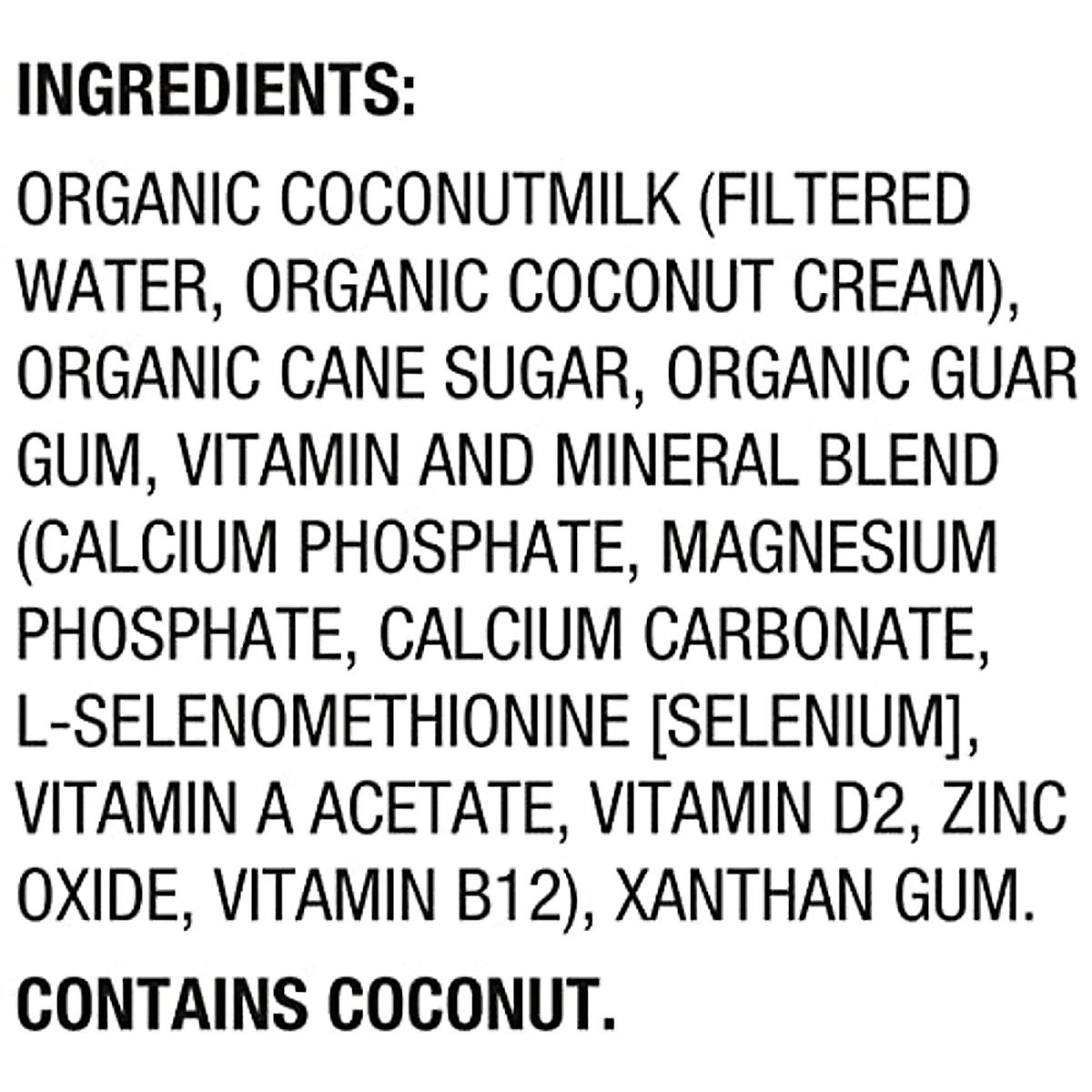 INGREDIENTS:

ORGANIC COCONUTMILK (FILTERED WATER, ORGANIC COCONUT CREAM), ORGANIC CANE SUGAR, ORGANIC GUAR GUM, VITAMIN AND MINERAL BLEND (CALCIUM PHOSPHATE, MAGNESIUM PHOSPHATE, CALCIUM CARBONATE, L-SELENOMETHIONINE [SELENIUM], VITAMIN A ACETATE, VITAMIN D2, ZINC OXIDE, VITAMIN B12), XANTHAN GUM.

CONTAINS COCONUT.